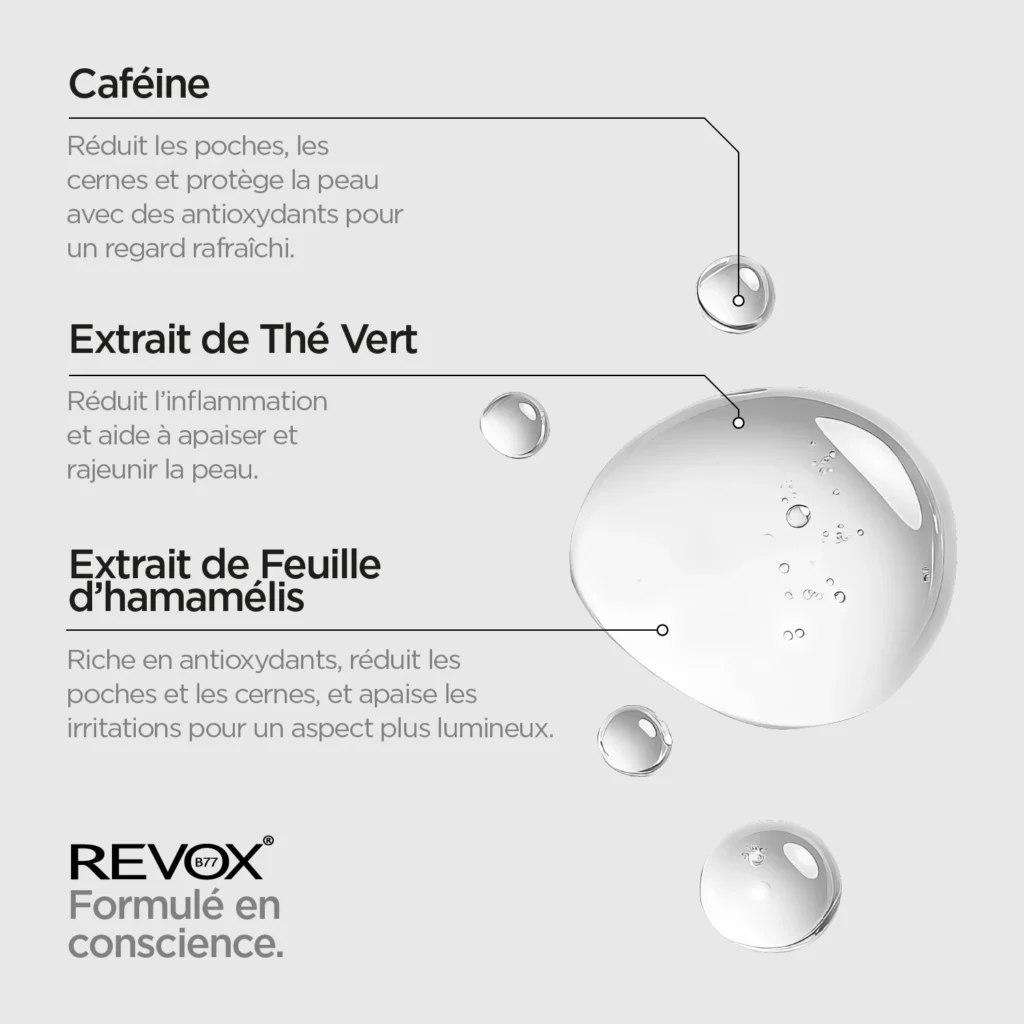 Caféine

Réduit les poches, les cernes et protège la peau avec des antioxydants pour un regard rafraîchi.

Extrait de Thé Vert

Réduit l'inflammation et aide à apaiser et rajeunir la peau.

Extrait de Feuille d'hamamélis

Riche en antioxydants, réduit les poches et les cernes, et apaise les irritations pour un aspect plus lumineux.

REVOX®
B77
Formulé en conscience.